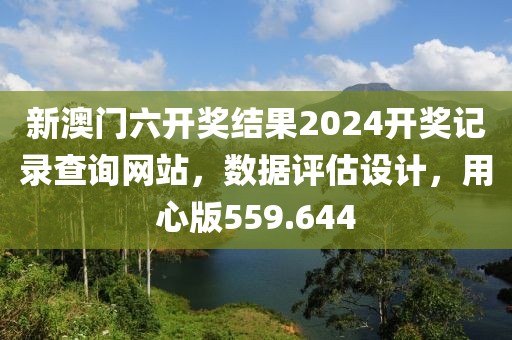 新澳门六开奖结果2024开奖记录查询网站，数据评估设计，用心版559.644